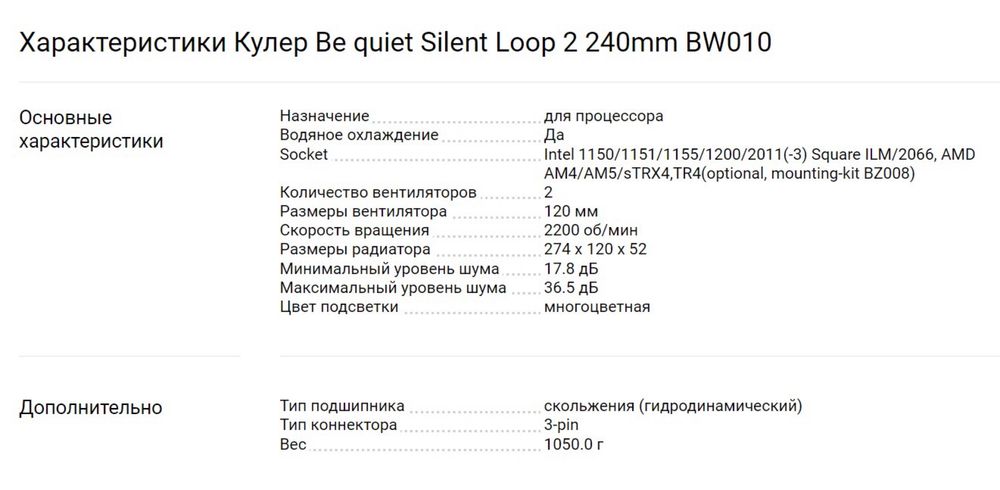 Характеристики Кулер Be quiet Silent Loop 2 240mm BW010

Основные характеристики

| | |
|---|---|
| Назначение | для процессора |
| Водяное охлаждение | Да |
| Socket | Intel 1150/1151/1155/1200/2011(-3) Square ILM/2066, AMD AM4/AM5/sTRX4,TR4(optional, mounting-kit BZ008) |
| Количество вентиляторов | 2 |
| Размеры вентилятора | 120 мм |
| Скорость вращения | 2200 об/мин |
| Размеры радиатора | 274 x 120 x 52 |
| Минимальный уровень шума | 17.8 дБ |
| Максимальный уровень шума | 36.5 дБ |
| Цвет подсветки | многоцветная |

Дополнительно

| | |
|---|---|
| Тип подшипника | скольжения (гидродинамический) |
| Тип коннектора | 3-pin |
| Вес | 1050.0 г |